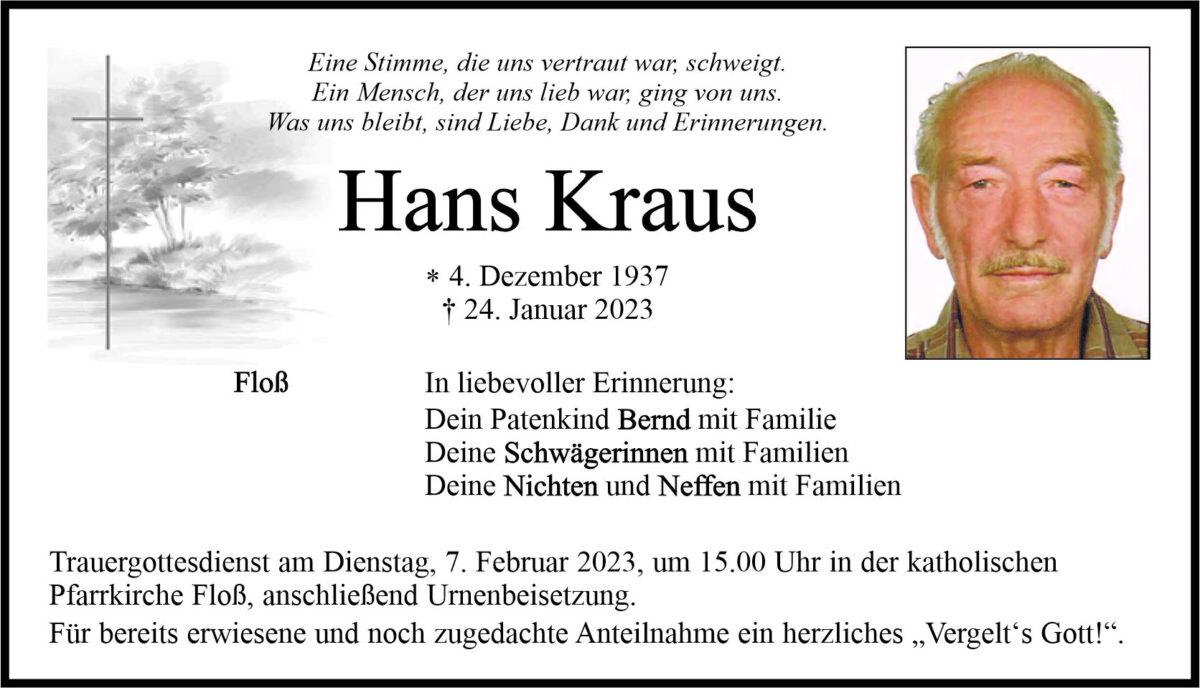 Eine Stimme, die uns vertraut war, schweigt.
Ein Mensch, der uns lieb war, ging von uns.
Was uns bleibt, sind Liebe, Dank und Erinnerungen.

Hans Kraus

* 4. Dezember 1937
† 24. Januar 2023

Floß

In liebevoller Erinnerung:
Dein Patenkind Bernd mit Familie
Deine Schwägerinnen mit Familien
Deine Nichten und Neffen mit Familien

Trauergottesdienst am Dienstag, 7. Februar 2023, um 15.00 Uhr in der katholischen Pfarrkirche Floß, anschließend Urnenbeisetzung.
Für bereits erwiesene und noch zugedachte Anteilnahme ein herzliches „Vergelt‘s Gott!“.